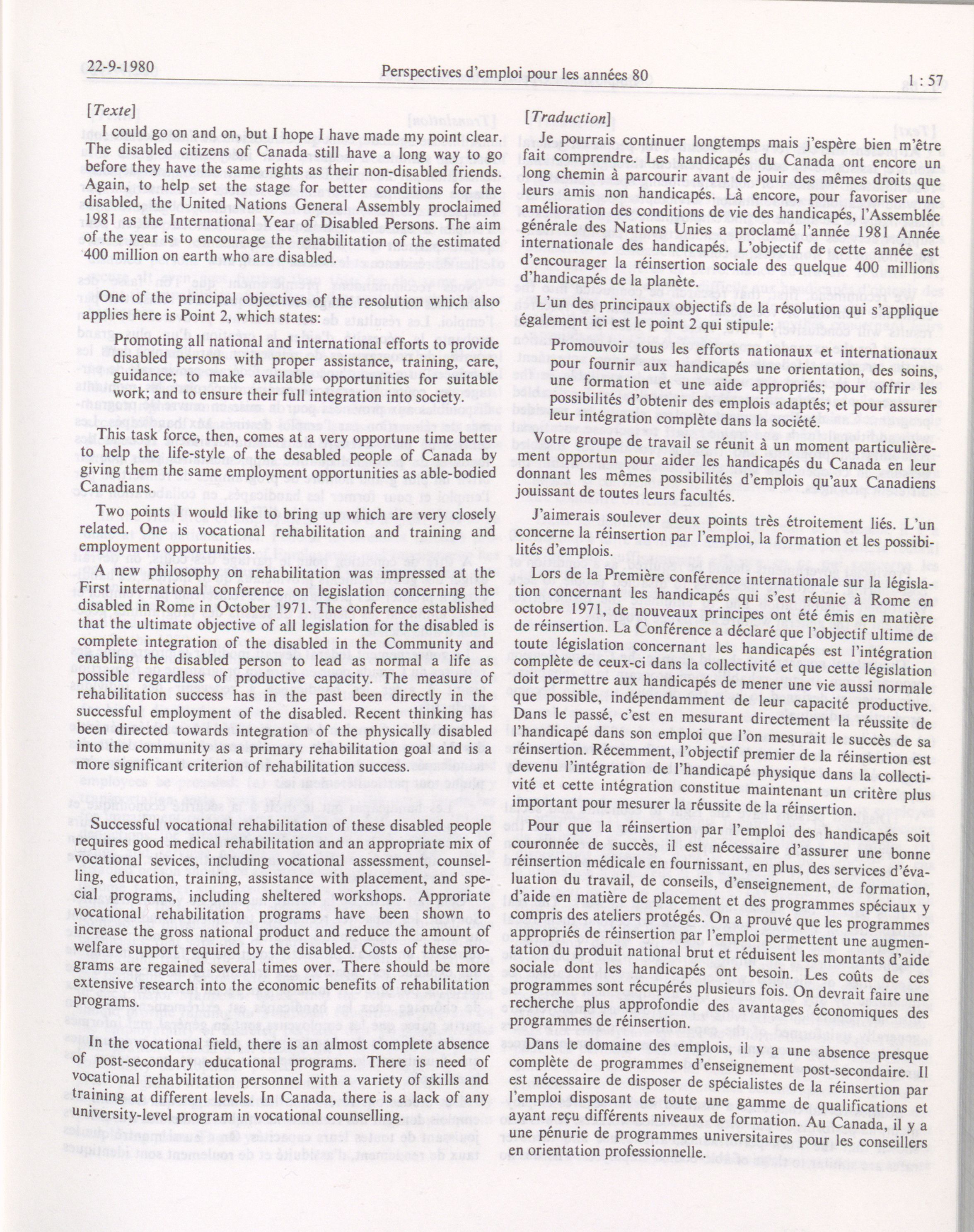 22-9-1980 Perspectives d'emploi pour les années 80 1 : 57

[Texte]

I could go on and on, but I hope I have made my point clear. The disabled citizens of Canada still have a long way to go before they have the same rights as their non-disabled friends. Again, to help set the stage for better conditions for the disabled, the United Nations General Assembly proclaimed 1981 as the International Year of Disabled Persons. The aim of the year is to encourage the rehabilitation of the estimated 400 million on earth who are disabled.

One of the principal objectives of the resolution which also applies here is Point 2, which states:

Promoting all national and international efforts to provide disabled persons with proper assistance, training, care, guidance; to make available opportunities for suitable work; and to ensure their full integration into society.

This task force, then, comes at a very opportune time better to help the life-style of the desabled people of Canada by giving them the same employment opportunities as able-bodied Canadians.

Two points I would like to bring up which are very closely related. One is vocational rehabilitation and training and employment opportunities.

A new philosophy on rehabilitation was impressed at the First international conference on legislation concerning the disabled in Rome in October 1971. The conference established that the ultimate objective of all legislation for the disabled is complete integration of the disabled in the Community and enabling the disabled person to lead as normal a life as possible regardless of productive capacity. The measure of rehabilitation success has in the past been directly in the successful employment of the disabled. Recent thinking has been directed towards integration of the physically disabled into the community as a primary rehabilitation goal and is a more significant criterion of rehabilitation success.

Successful vocational rehabilitation of these disabled people requires good medical rehabilitation and an appropriate mix of vocational sevices, including vocational assessment, counselling, education, training, assistance with placement, and special programs, including sheltered workshops. Approriate vocational rehabilitation programs have been shown to increase the gross national product and reduce the amount of welfare support required by the disabled. Costs of these programs are regained several times over. There should be more extensive research into the economic benefits of rehabilitation programs.

In the vocational field, there is an almost complete absence of post-secondary educational programs. There is need of vocational rehabilitation personnel with a variety of skills and training at different levels. In Canada, there is a lack of any university-level program in vocational counselling.

[Traduction]

Je pourrais continuer longtemps mais j'espère bien m'être fait comprendre. Les handicapés du Canada ont encore un long chemin à parcourir avant de jouir des mêmes droits que leurs amis non handicapés. Là encore, pour favoriser une amélioration des conditions de vie des handicapés, l'Assemblée générale des Nations Unies a proclamé l'année 1981 Année internationale des handicapés. L'objectif de cette année est d'encourager la réinsertion sociale des quelque 400 millions d'handicapés de la planète.

L'un des principaux objectifs de la résolution qui s'applique également ici est le point 2 qui stipule:

Promouvoir tous les efforts nationaux et internationaux pour fournir aux handicapés une orientation, des soins, une formation et une aide appropriés; pour offrir les possibilités d'obtenir des emplois adaptés; et pour assurer leur intégration complète dans la société.

Votre groupe de travail se réunit à un moment particulièrement opportun pour aider les handicapés du Canada en leur donnant les mêmes possibilités d'emplois qu'aux Canadiens jouissant de toutes leurs facultés.

J'aimerais soulever deux points très étroitement liés. L'un concerne la réinsertion par l'emploi, la formation et les possibilités d'emplois.

Lors de la Première conférence internationale sur la législation concernant les handicapés qui s'est réunie à Rome en octobre 1971, de nouveaux principes ont été émis en matière de réinsertion. La Conférence a déclaré que l'objectif ultime de toute législation concernant les handicapés est l'intégration complète de ceux-ci dans la collectivité et que cette législation doit permettre aux handicapés de mener une vie aussi normale que possible, indépendamment de leur capacité productive. Dans le passé, c'est en mesurant directement la réussite de l'handicapé dans son emploi que l'on mesurait le succès de sa réinsertion. Récemment, l'objectif premier de la réinsertion est devenu l'intégration de l'handicapé physique dans la collectivité et cette intégration constitue maintenant un critère plus important pour mesurer la réussite de la réinsertion.

Pour que la réinsertion par l'emploi des handicapés soit couronnée de succès, il est nécessaire d'assurer une bonne réinsertion médicale en fournissant, en plus, des services d'évaluation du travail, de conseils, d'enseignement, de formation, d'aide en matière de placement et des programmes spéciaux y compris des ateliers protégés. On a prouvé que les programmes appropriés de réinsertion par l'emploi permettent une augmentation du produit national brut et réduisent les montants d'aide sociale dont les handicapés ont besoin. Les coûts de ces programmes sont récupérés plusieurs fois. On devrait faire une recherche plus approfondie des avantages économiques des programmes de réinsertion.

Dans le domaine des emplois, il y a une absence presque complète de programmes d'enseignement post-secondaire. Il est nécessaire de disposer de spécialistes de la réinsertion par l'emploi disposant de toute une gamme de qualifications et ayant reçu différents niveaux de formation. Au Canada, il y a une pénurie de programmes universitaires pour les conseillers en orientation professionnelle.